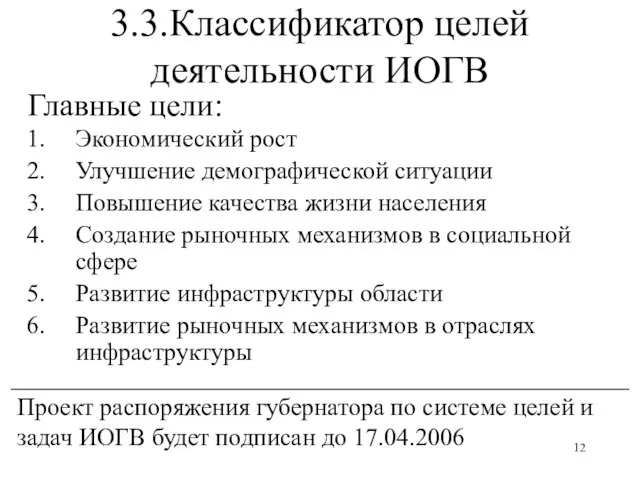 3.3.Классификатор целей деятельности ИОГВ

Главные цели:

1. Экономический рост
2. Улучшение демографической ситуации
3. Повышение качества жизни населения
4. Создание рыночных механизмов в социальной сфере
5. Развитие инфраструктуры области
6. Развитие рыночных механизмов в отраслях инфраструктуры

Проект распоряжения губернатора по системе целей и задач ИОГВ будет подписан до 17.04.2006

12